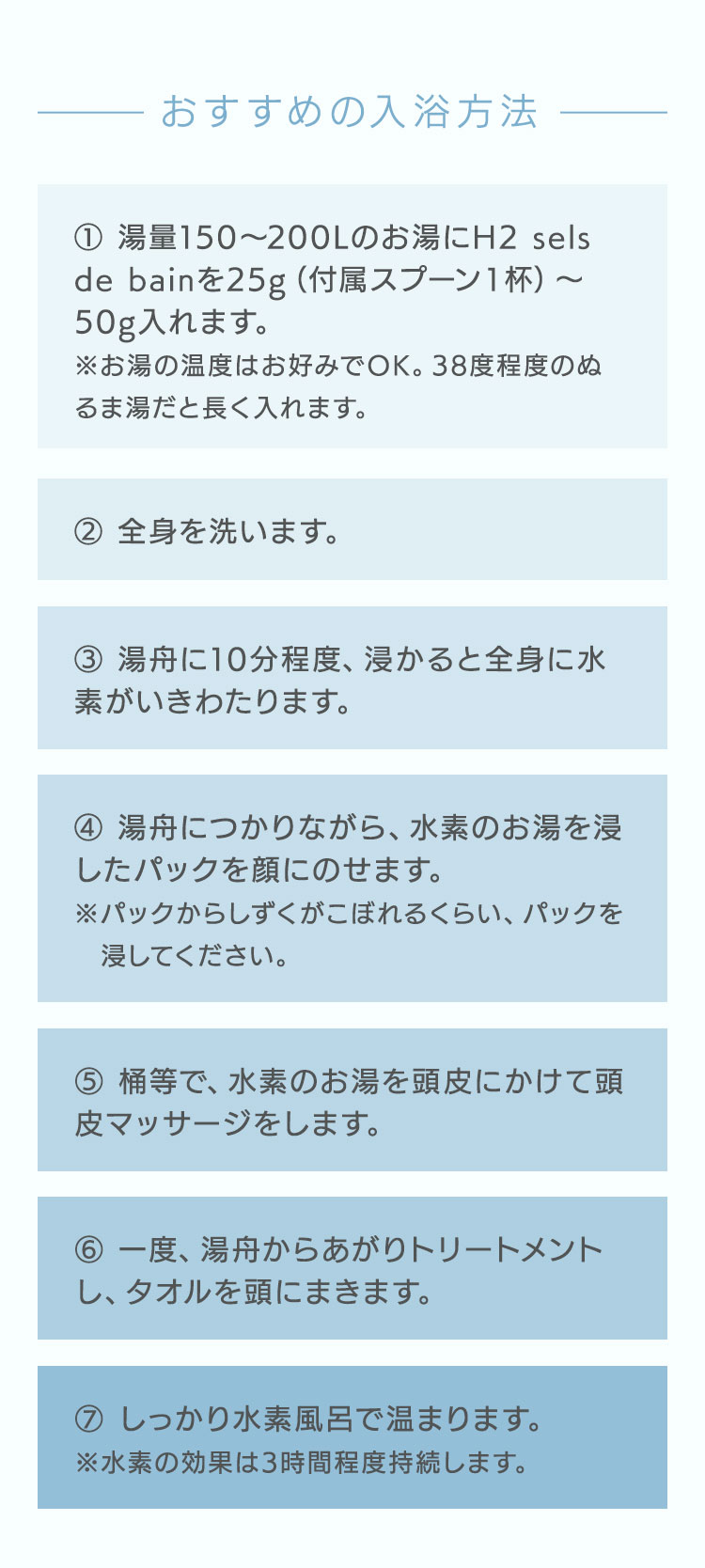 おすすめの入浴方法

① 湯量150〜200Lのお湯にH2 sels de bainを25g（付属スプーン1杯）〜50g入れます。
※お湯の温度はお好みでOK。38度程度のぬるま湯だと長く入れます。

② 全身を洗います。

③ 湯舟に10分程度、浸かると全身に水素がいきわたります。

④ 湯舟につかりながら、水素のお湯を浸したパックを顔にのせます。
※パックからしずくがこぼれるくらい、パックを浸してください。

⑤ 桶等で、水素のお湯を頭皮にかけて頭皮マッサージをします。

⑥ 一度、湯舟からあがりトリートメントし、タオルを頭にまきます。

⑦ しっかり水素風呂で温まります。
※水素の効果は3時間程度持続します。